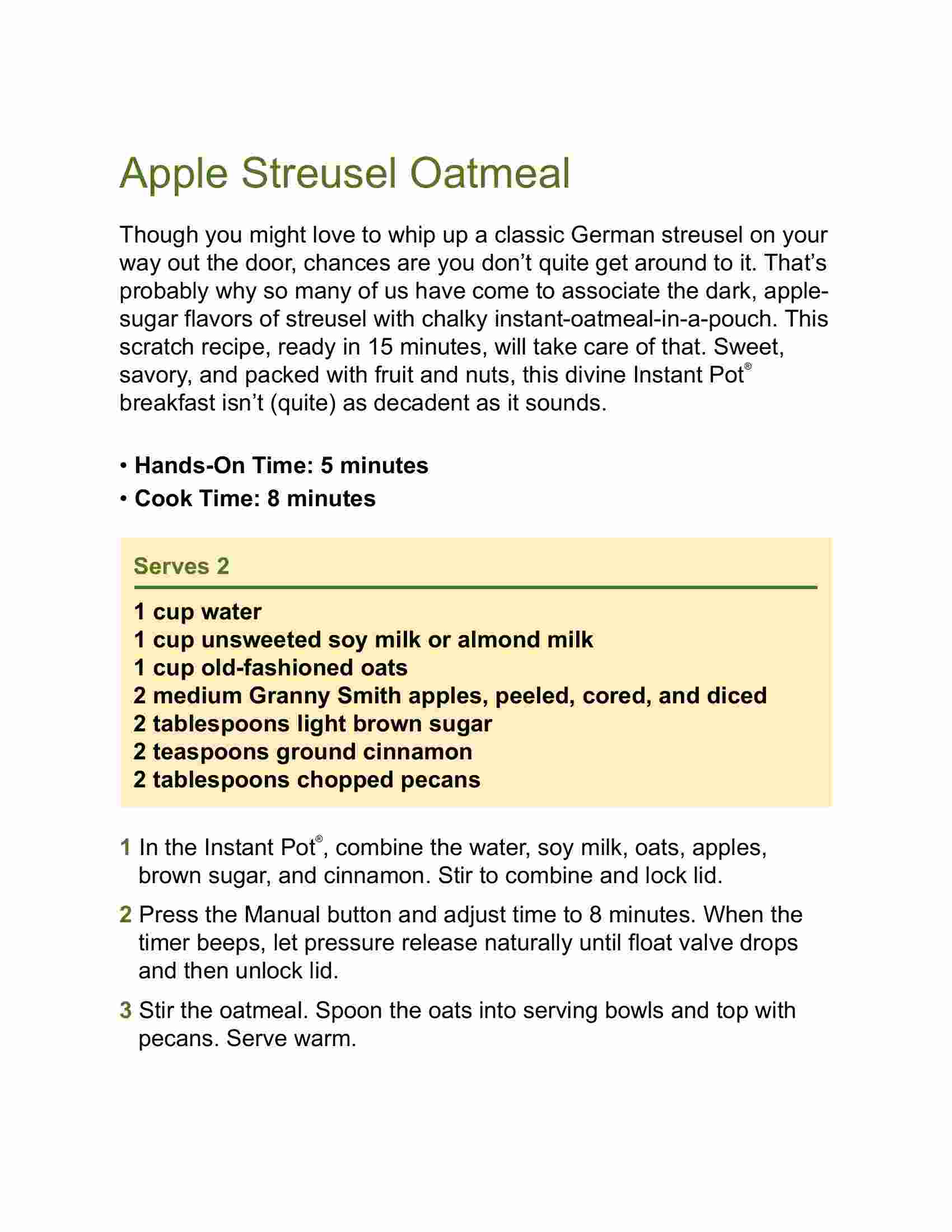 Apple Streusel Oatmeal

Though you might love to whip up a classic German streusel on your way out the door, chances are you don't quite get around to it. That's probably why so many of us have come to associate the dark, apple-sugar flavors of streusel with chalky instant-oatmeal-in-a-pouch. This scratch recipe, ready in 15 minutes, will take care of that. Sweet, savory, and packed with fruit and nuts, this divine Instant Pot® breakfast isn't (quite) as decadent as it sounds.

• Hands-On Time: 5 minutes
• Cook Time: 8 minutes

Serves 2

1 cup water
1 cup unsweeted soy milk or almond milk
1 cup old-fashioned oats
2 medium Granny Smith apples, peeled, cored, and diced
2 tablespoons light brown sugar
2 teaspoons ground cinnamon
2 tablespoons chopped pecans

1 In the Instant Pot®, combine the water, soy milk, oats, apples, brown sugar, and cinnamon. Stir to combine and lock lid.

2 Press the Manual button and adjust time to 8 minutes. When the timer beeps, let pressure release naturally until float valve drops and then unlock lid.

3 Stir the oatmeal. Spoon the oats into serving bowls and top with pecans. Serve warm.